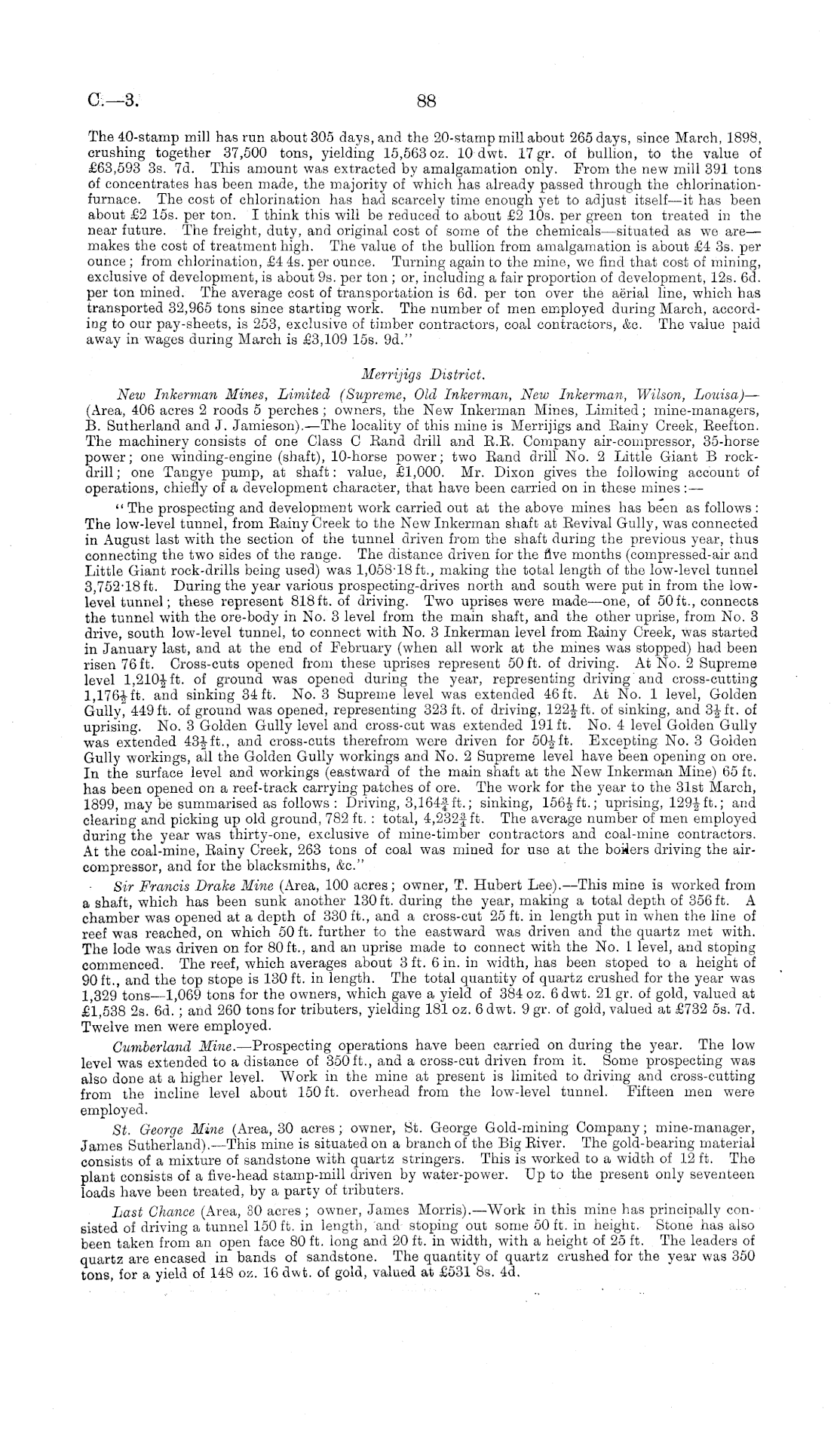 C.—3. 88

The 40-stamp mill has run about 305 days, and the 20-stamp mill about 265 days, since March, 1898, crushing together 37,500 tons, yielding 15,563 oz. 10 dwt. 17 gr. of bullion, to the value of £63,593 3s. 7d. This amount was extracted by amalgamation only. From the new mill 391 tons of concentrates has been made, the majority of which has already passed through the chlorination-furnace. The cost of chlorination has had scarcely time enough yet to adjust itself—it has been about £2 15s. per ton. I think this will be reduced to about £2 10s. per green ton treated in the near future. The freight, duty, and original cost of some of the chemicals—situated as we are—makes the cost of treatment high. The value of the bullion from amalgamation is about £4 3s. per ounce; from chlorination, £4 4s. per ounce. Turning again to the mine, we find that cost of mining, exclusive of development, is about 9s. per ton; or, including a fair proportion of development, 12s. 6d. per ton mined. The average cost of transportation is 6d. per ton over the aërial line, which has transported 32,965 tons since starting work. The number of men employed during March, according to our pay-sheets, is 253, exclusive of timber contractors, coal contractors, &c. The value paid away in wages during March is £3,109 15s. 9d."

Merrijigs District.

New Inkerman Mines, Limited (Supreme, Old Inkerman, New Inkerman, Wilson, Louisa)—(Area, 406 acres 2 roods 5 perches; owners, the New Inkerman Mines, Limited; mine-managers, B. Sutherland and J. Jamieson).—The locality of this mine is Merrijigs and Rainy Creek, Reefton. The machinery consists of one Class C Rand drill and R.R. Company air-compressor, 35-horse power; one winding-engine (shaft), 10-horse power; two Rand drill No. 2 Little Giant B rock-drill; one Tangye pump, at shaft: value, £1,000. Mr. Dixon gives the following account of operations, chiefly of a development character, that have been carried on in these mines:—

"The prospecting and development work carried out at the above mines has been as follows: The low-level tunnel, from Rainy Creek to the New Inkerman shaft at Revival Gully, was connected in August last with the section of the tunnel driven from the shaft during the previous year, thus connecting the two sides of the range. The distance driven for the five months (compressed-air and Little Giant rock-drills being used) was 1,058·18 ft., making the total length of the low-level tunnel 3,752·18 ft. During the year various prospecting-drives north and south were put in from the low-level tunnel; these represent 818 ft. of driving. Two uprises were made—one, of 50 ft., connects the tunnel with the ore-body in No. 3 level from the main shaft, and the other uprise, from No. 3 drive, south low-level tunnel, to connect with No. 3 Inkerman level from Rainy Creek, was started in January last, and at the end of February (when all work at the mines was stopped) had been risen 76 ft. Cross-cuts opened from these uprises represent 50 ft. of driving. At No. 2 Supreme level $1,210\frac{1}{2}$ ft. of ground was opened during the year, representing driving and cross-cutting $1,176\frac{1}{2}$ ft. and sinking 34 ft. No. 3 Supreme level was extended 46 ft. At No. 1 level, Golden Gully, 449 ft. of ground was opened, representing 323 ft. of driving, $122\frac{1}{2}$ ft. of sinking, and $3\frac{1}{2}$ ft. of uprising. No. 3 Golden Gully level and cross-cut was extended 191 ft. No. 4 level Golden Gully was extended $43\frac{1}{2}$ ft., and cross-cuts therefrom were driven for $50\frac{1}{2}$ ft. Excepting No. 3 Golden Gully workings, all the Golden Gully workings and No. 2 Supreme level have been opening on ore. In the surface level and workings (eastward of the main shaft at the New Inkerman Mine) 65 ft. has been opened on a reef-track carrying patches of ore. The work for the year to the 31st March, 1899, may be summarised as follows: Driving, $3,164\frac{3}{4}$ ft.; sinking, $156\frac{1}{2}$ ft.; uprising, $129\frac{1}{2}$ ft.; and clearing and picking up old ground, 782 ft.: total, $4,232\frac{3}{4}$ ft. The average number of men employed during the year was thirty-one, exclusive of mine-timber contractors and coal-mine contractors. At the coal-mine, Rainy Creek, 263 tons of coal was mined for use at the boilers driving the air-compressor, and for the blacksmiths, &c."

Sir Francis Drake Mine (Area, 100 acres; owner, T. Hubert Lee).—This mine is worked from a shaft, which has been sunk another 130 ft. during the year, making a total depth of 356 ft. A chamber was opened at a depth of 330 ft., and a cross-cut 25 ft. in length put in when the line of reef was reached, on which 50 ft. further to the eastward was driven and the quartz met with. The lode was driven on for 80 ft., and an uprise made to connect with the No. 1 level, and stoping commenced. The reef, which averages about 3 ft. 6 in. in width, has been stoped to a height of 90 ft., and the top stope is 130 ft. in length. The total quantity of quartz crushed for the year was 1,329 tons—1,069 tons for the owners, which gave a yield of 384 oz. 6 dwt. 21 gr. of gold, valued at £1,538 2s. 6d.; and 260 tons for tributers, yielding 181 oz. 6 dwt. 9 gr. of gold, valued at £732 5s. 7d. Twelve men were employed.

Cumberland Mine.—Prospecting operations have been carried on during the year. The low level was extended to a distance of 350 ft., and a cross-cut driven from it. Some prospecting was also done at a higher level. Work in the mine at present is limited to driving and cross-cutting from the incline level about 150 ft. overhead from the low-level tunnel. Fifteen men were employed.

St. George Mine (Area, 30 acres; owner, St. George Gold-mining Company; mine-manager, James Sutherland).—This mine is situated on a branch of the Big River. The gold-bearing material consists of a mixture of sandstone with quartz stringers. This is worked to a width of 12 ft. The plant consists of a five-head stamp-mill driven by water-power. Up to the present only seventeen loads have been treated, by a party of tributers.

Last Chance (Area, 30 acres; owner, James Morris).—Work in this mine has principally consisted of driving a tunnel 150 ft. in length, and stoping out some 50 ft. in height. Stone has also been taken from an open face 80 ft. long and 20 ft. in width, with a height of 25 ft. The leaders of quartz are encased in bands of sandstone. The quantity of quartz crushed for the year was 350 tons, for a yield of 148 oz. 16 dwt. of gold, valued at £531 8s. 4d.